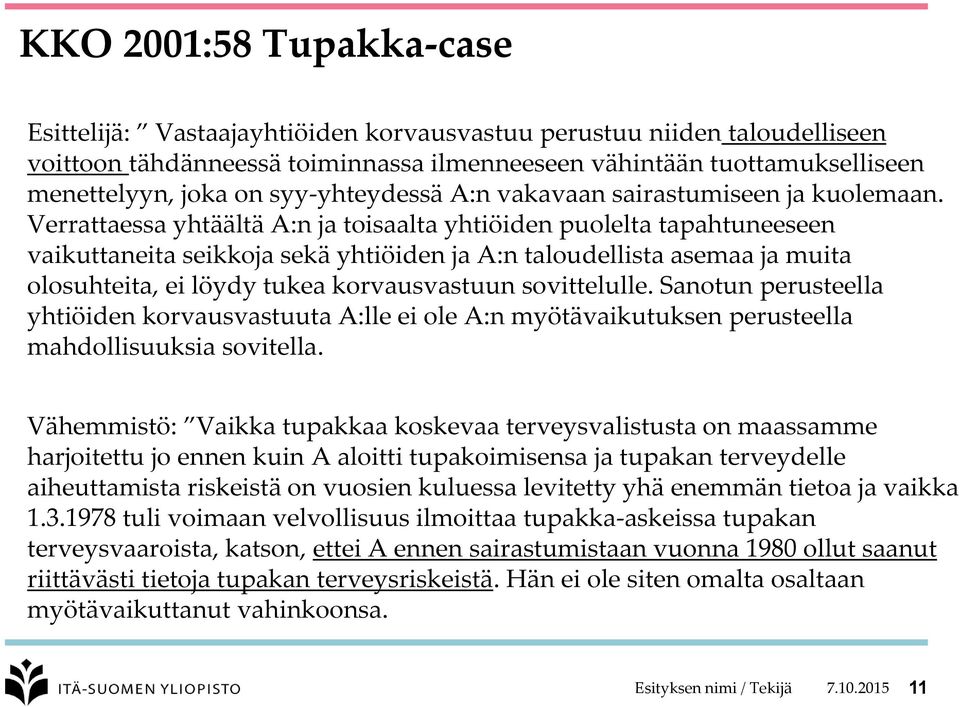 KKO 2001:58 Tupakka-case

Esittelijä: ” Vastaajayhtiöiden korvausvastuu perustuu niiden taloudelliseen voittoon tähdänneessä toiminnassa ilmenneeseen vähintään tuottamukselliseen menettelyyn, joka on syy-yhteydessä A:n vakavaan sairastumiseen ja kuolemaan. Verrattaessa yhtäältä A:n ja toisaalta yhtiöiden puolelta tapahtuneeseen vaikuttaneita seikkoja sekä yhtiöiden ja A:n taloudellista asemaa ja muita olosuhteita, ei löydy tukea korvausvastuun sovittelulle. Sanotun perusteella yhtiöiden korvausvastuuta A:lle ei ole A:n myötävaikutuksen perusteella mahdollisuuksia sovitella.

Vähemmistö: ”Vaikka tupakkaa koskevaa terveysvalistusta on maassamme harjoitettu jo ennen kuin A aloitti tupakoimisensa ja tupakan terveydelle aiheuttamista riskeistä on vuosien kuluessa levitetty yhä enemmän tietoa ja vaikka 1.3.1978 tuli voimaan velvollisuus ilmoittaa tupakka-askeissa tupakan terveysvaaroista, katson, ettei A ennen sairastumistaan vuonna 1980 ollut saanut riittävästi tietoja tupakan terveysriskeistä. Hän ei ole siten omalta osaltaan myötävaikuttanut vahinkoonsa.

ITÄ-SUOMEN YLIOPISTO

Esityksen nimi / Tekijä 7.10.2015 11